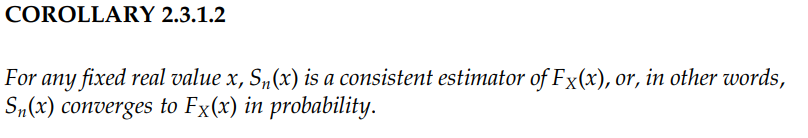 COROLLARY 2.3.1.2

For any fixed real value $x$, $S_n(x)$ is a consistent estimator of $F_X(x)$, or, in other words, $S_n(x)$ converges to $F_X(x)$ in probability.